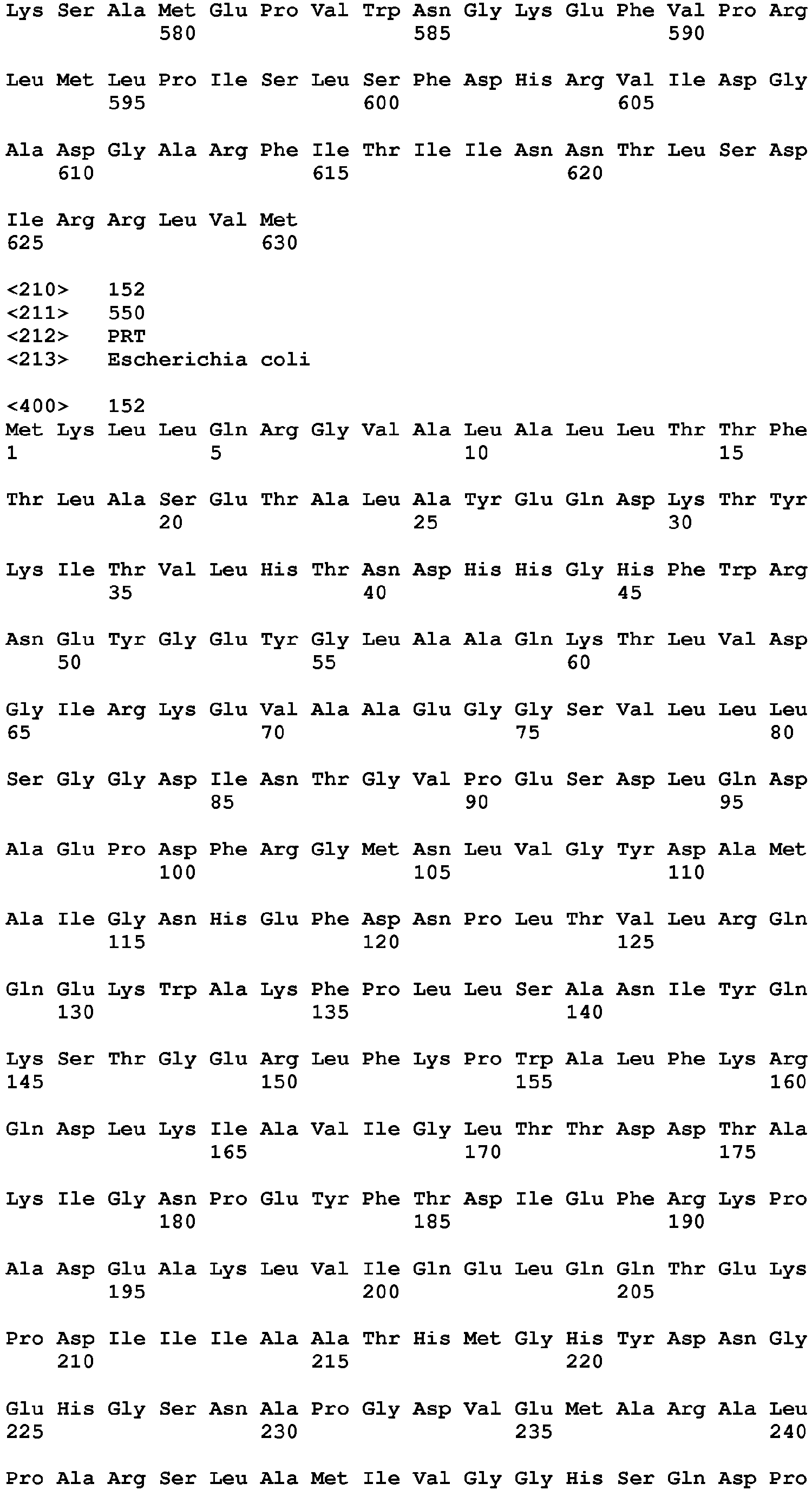 Lys Ser Ala Met Glu Pro Val Trp Asn Gly Lys Glu Phe Val Pro Arg
580 585 590

Leu Met Leu Pro Ile Ser Leu Ser Phe Asp His Arg Val Ile Asp Gly
595 600 605

Ala Asp Gly Ala Arg Phe Ile Thr Ile Ile Asn Asn Thr Leu Ser Asp
610 615 620

Ile Arg Arg Leu Val Met
625 630

<210> 152
<211> 550
<212> PRT
<213> Escherichia coli

<400> 152
Met Lys Leu Leu Gln Arg Gly Val Ala Leu Ala Leu Leu Thr Thr Phe
1 5 10 15

Thr Leu Ala Ser Glu Thr Ala Leu Ala Tyr Glu Gln Asp Lys Thr Tyr
20 25 30

Lys Ile Thr Val Leu His Thr Asn Asp His His Gly His Phe Trp Arg
35 40 45

Asn Glu Tyr Gly Glu Tyr Gly Leu Ala Ala Gln Lys Thr Leu Val Asp
50 55 60

Gly Ile Arg Lys Glu Val Ala Ala Glu Gly Gly Ser Val Leu Leu Leu
65 70 75 80

Ser Gly Gly Asp Ile Asn Thr Gly Val Pro Glu Ser Asp Leu Gln Asp
85 90 95

Ala Glu Pro Asp Phe Arg Gly Met Asn Leu Val Gly Tyr Asp Ala Met
100 105 110

Ala Ile Gly Asn His Glu Phe Asp Asn Pro Leu Thr Val Leu Arg Gln
115 120 125

Gln Glu Lys Trp Ala Lys Phe Pro Leu Leu Ser Ala Asn Ile Tyr Gln
130 135 140

Lys Ser Thr Gly Glu Arg Leu Phe Lys Pro Trp Ala Leu Phe Lys Arg
145 150 155 160

Gln Asp Leu Lys Ile Ala Val Ile Gly Leu Thr Thr Asp Asp Thr Ala
165 170 175

Lys Ile Gly Asn Pro Glu Tyr Phe Thr Asp Ile Glu Phe Arg Lys Pro
180 185 190

Ala Asp Glu Ala Lys Leu Val Ile Gln Glu Leu Gln Gln Thr Glu Lys
195 200 205

Pro Asp Ile Ile Ile Ala Ala Thr His Met Gly His Tyr Asp Asn Gly
210 215 220

Glu His Gly Ser Asn Ala Pro Gly Asp Val Glu Met Ala Arg Ala Leu
225 230 235 240

Pro Ala Arg Ser Leu Ala Met Ile Val Gly Gly His Ser Gln Asp Pro